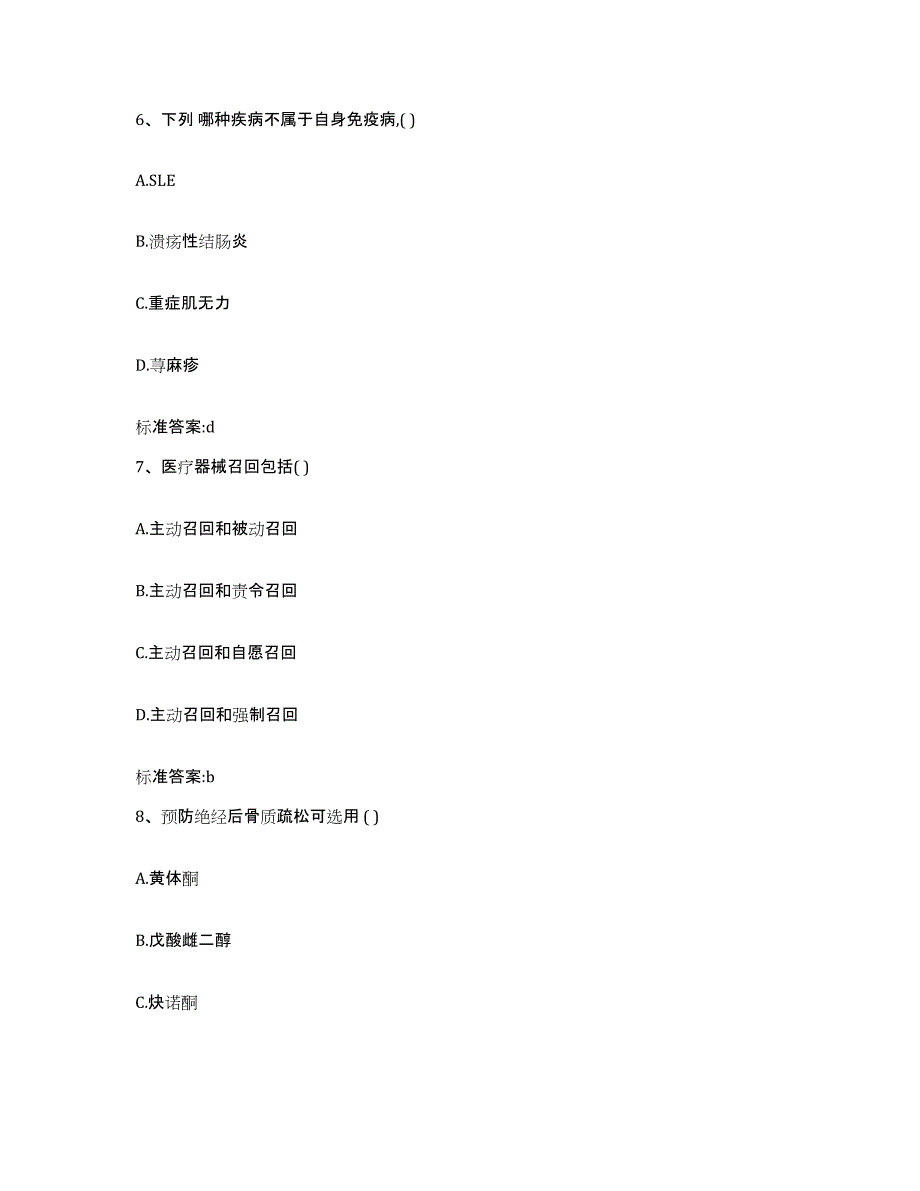 6、下列 哪种疾病不属于自身免疫病,( )

A.SLE

B.溃疡性结肠炎

C.重症肌无力

D.荨麻疹

标准答案:d

7、医疗器械召回包括( )

A.主动召回和被动召回

B.主动召回和责令召回

C.主动召回和自愿召回

D.主动召回和强制召回

标准答案:b

8、预防绝经后骨质疏松可选用 ( )

A.黄体酮

B.戊酸雌二醇

C.炔诺酮